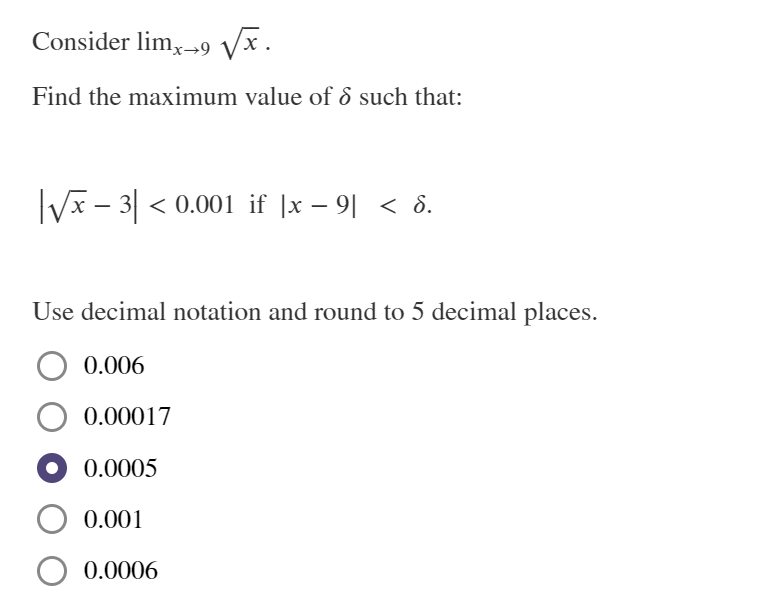 Consider $\lim_{x \to 9} \sqrt{x}$ .

Find the maximum value of $\delta$ such that:

$\left|\sqrt{x} - 3\right| < 0.001$ if $|x - 9| < \delta$.

Use decimal notation and round to 5 decimal places.

0.006

0.00017

0.0005

0.001

0.0006